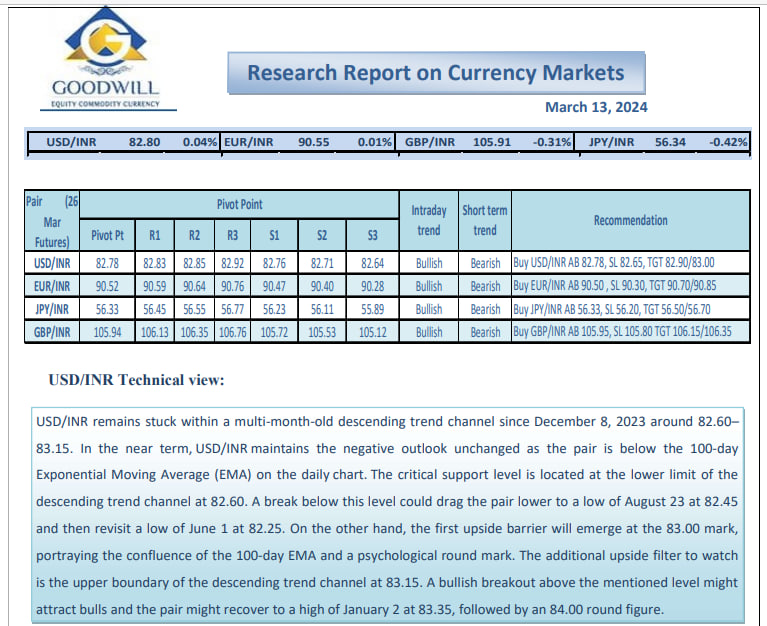 GOODWILL
EQUITY COMMODITY CURRENCY

Research Report on Currency Markets

March 13, 2024

| USD/INR | 82.80 | 0.04% | EUR/INR | 90.55 | 0.01% | GBP/INR | 105.91 | -0.31% | JPY/INR | 56.34 | -0.42% |
|---|---|---|---|---|---|---|---|---|---|---|---|

| Pair (26 Mar Futures) | Pivot Point | | | | | | | Intraday trend | Short term trend | Recommendation |
|---|---|---|---|---|---|---|---|---|---|---|
| | Pivot Pt | R1 | R2 | R3 | S1 | S2 | S3 | | | |
| USD/INR | 82.78 | 82.83 | 82.85 | 82.92 | 82.76 | 82.71 | 82.64 | Bullish | Bearish | Buy USD/INR AB 82.78, SL 82.65, TGT 82.90/83.00 |
| EUR/INR | 90.52 | 90.59 | 90.64 | 90.76 | 90.47 | 90.40 | 90.28 | Bullish | Bearish | Buy EUR/INR AB 90.50 , SL 90.30, TGT 90.70/90.85 |
| JPY/INR | 56.33 | 56.45 | 56.55 | 56.77 | 56.23 | 56.11 | 55.89 | Bullish | Bearish | Buy JPY/INR AB 56.33, SL 56.20, TGT 56.50/56.70 |
| GBP/INR | 105.94 | 106.13 | 106.35 | 106.76 | 105.72 | 105.53 | 105.12 | Bullish | Bearish | Buy GBP/INR AB 105.95, SL 105.80 TGT 106.15/106.35 |

USD/INR Technical view:

USD/INR remains stuck within a multi-month-old descending trend channel since December 8, 2023 around 82.60–83.15. In the near term, USD/INR maintains the negative outlook unchanged as the pair is below the 100-day Exponential Moving Average (EMA) on the daily chart. The critical support level is located at the lower limit of the descending trend channel at 82.60. A break below this level could drag the pair lower to a low of August 23 at 82.45 and then revisit a low of June 1 at 82.25. On the other hand, the first upside barrier will emerge at the 83.00 mark, portraying the confluence of the 100-day EMA and a psychological round mark. The additional upside filter to watch is the upper boundary of the descending trend channel at 83.15. A bullish breakout above the mentioned level might attract bulls and the pair might recover to a high of January 2 at 83.35, followed by an 84.00 round figure.